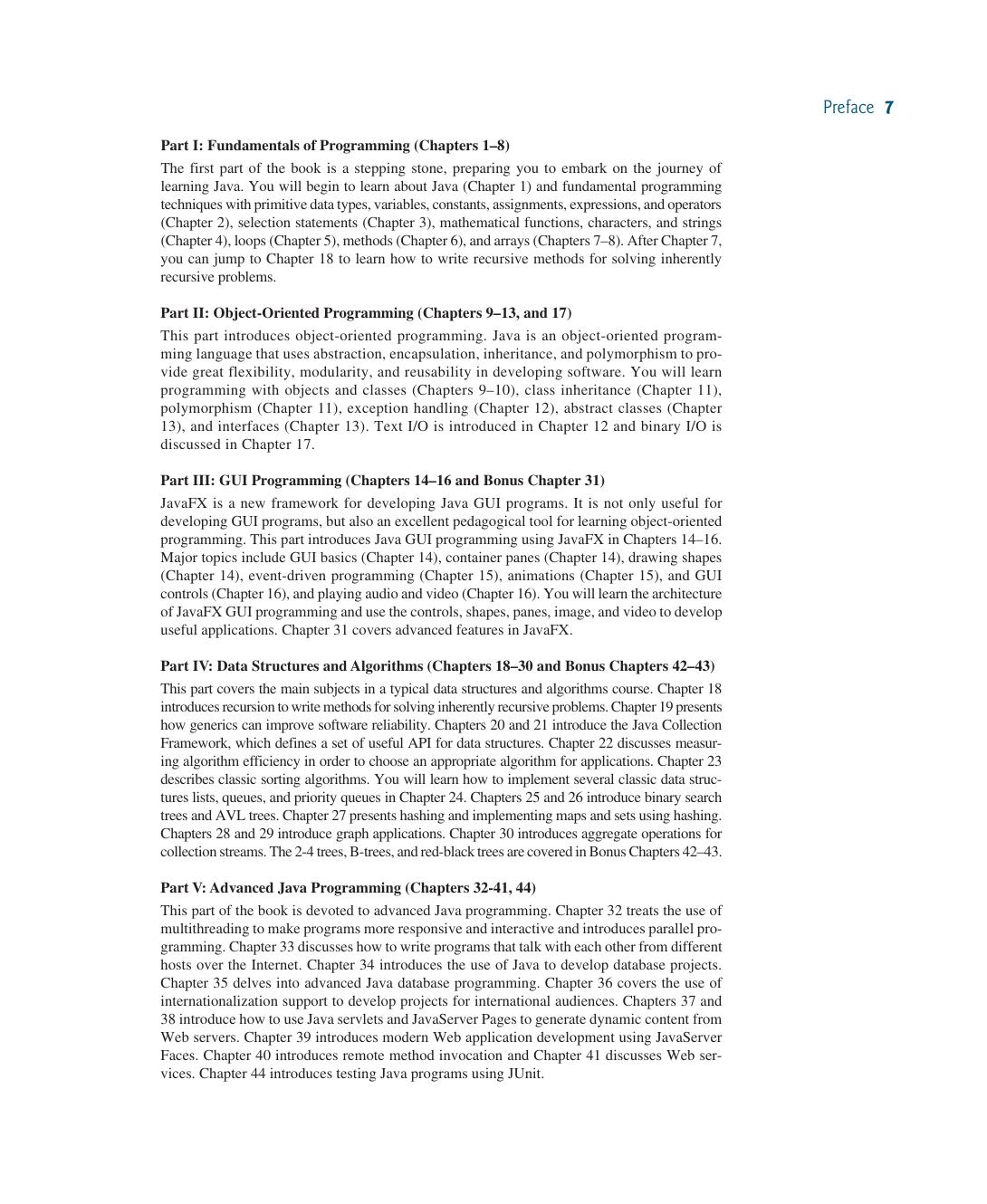 Preface 7

Part I: Fundamentals of Programming (Chapters 1–8)

The first part of the book is a stepping stone, preparing you to embark on the journey of learning Java. You will begin to learn about Java (Chapter 1) and fundamental programming techniques with primitive data types, variables, constants, assignments, expressions, and operators (Chapter 2), selection statements (Chapter 3), mathematical functions, characters, and strings (Chapter 4), loops (Chapter 5), methods (Chapter 6), and arrays (Chapters 7–8). After Chapter 7, you can jump to Chapter 18 to learn how to write recursive methods for solving inherently recursive problems.

Part II: Object-Oriented Programming (Chapters 9–13, and 17)

This part introduces object-oriented programming. Java is an object-oriented programming language that uses abstraction, encapsulation, inheritance, and polymorphism to provide great flexibility, modularity, and reusability in developing software. You will learn programming with objects and classes (Chapters 9–10), class inheritance (Chapter 11), polymorphism (Chapter 11), exception handling (Chapter 12), abstract classes (Chapter 13), and interfaces (Chapter 13). Text I/O is introduced in Chapter 12 and binary I/O is discussed in Chapter 17.

Part III: GUI Programming (Chapters 14–16 and Bonus Chapter 31)

JavaFX is a new framework for developing Java GUI programs. It is not only useful for developing GUI programs, but also an excellent pedagogical tool for learning object-oriented programming. This part introduces Java GUI programming using JavaFX in Chapters 14–16. Major topics include GUI basics (Chapter 14), container panes (Chapter 14), drawing shapes (Chapter 14), event-driven programming (Chapter 15), animations (Chapter 15), and GUI controls (Chapter 16), and playing audio and video (Chapter 16). You will learn the architecture of JavaFX GUI programming and use the controls, shapes, panes, image, and video to develop useful applications. Chapter 31 covers advanced features in JavaFX.

Part IV: Data Structures and Algorithms (Chapters 18–30 and Bonus Chapters 42–43)

This part covers the main subjects in a typical data structures and algorithms course. Chapter 18 introduces recursion to write methods for solving inherently recursive problems. Chapter 19 presents how generics can improve software reliability. Chapters 20 and 21 introduce the Java Collection Framework, which defines a set of useful API for data structures. Chapter 22 discusses measuring algorithm efficiency in order to choose an appropriate algorithm for applications. Chapter 23 describes classic sorting algorithms. You will learn how to implement several classic data structures lists, queues, and priority queues in Chapter 24. Chapters 25 and 26 introduce binary search trees and AVL trees. Chapter 27 presents hashing and implementing maps and sets using hashing. Chapters 28 and 29 introduce graph applications. Chapter 30 introduces aggregate operations for collection streams. The 2-4 trees, B-trees, and red-black trees are covered in Bonus Chapters 42–43.

Part V: Advanced Java Programming (Chapters 32-41, 44)

This part of the book is devoted to advanced Java programming. Chapter 32 treats the use of multithreading to make programs more responsive and interactive and introduces parallel programming. Chapter 33 discusses how to write programs that talk with each other from different hosts over the Internet. Chapter 34 introduces the use of Java to develop database projects. Chapter 35 delves into advanced Java database programming. Chapter 36 covers the use of internationalization support to develop projects for international audiences. Chapters 37 and 38 introduce how to use Java servlets and JavaServer Pages to generate dynamic content from Web servers. Chapter 39 introduces modern Web application development using JavaServer Faces. Chapter 40 introduces remote method invocation and Chapter 41 discusses Web services. Chapter 44 introduces testing Java programs using JUnit.